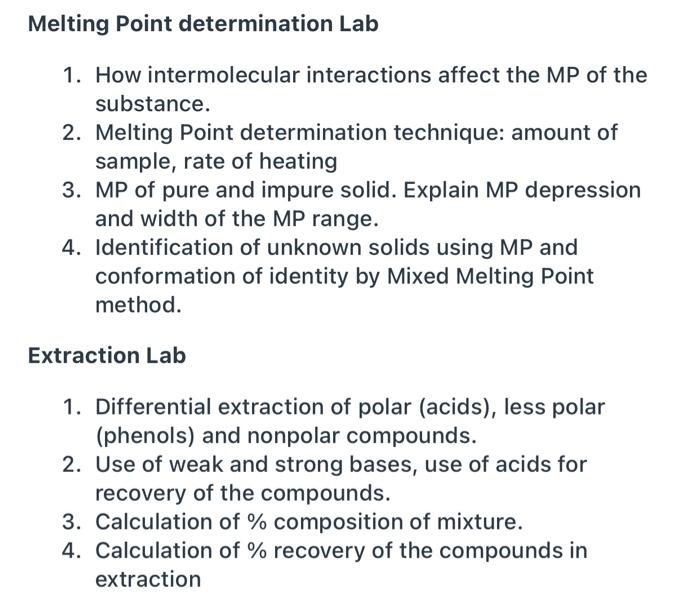 Melting Point determination Lab

1. How intermolecular interactions affect the MP of the substance.
2. Melting Point determination technique: amount of sample, rate of heating
3. MP of pure and impure solid. Explain MP depression and width of the MP range.
4. Identification of unknown solids using MP and conformation of identity by Mixed Melting Point method.

Extraction Lab

1. Differential extraction of polar (acids), less polar (phenols) and nonpolar compounds.
2. Use of weak and strong bases, use of acids for recovery of the compounds.
3. Calculation of % composition of mixture.
4. Calculation of % recovery of the compounds in extraction